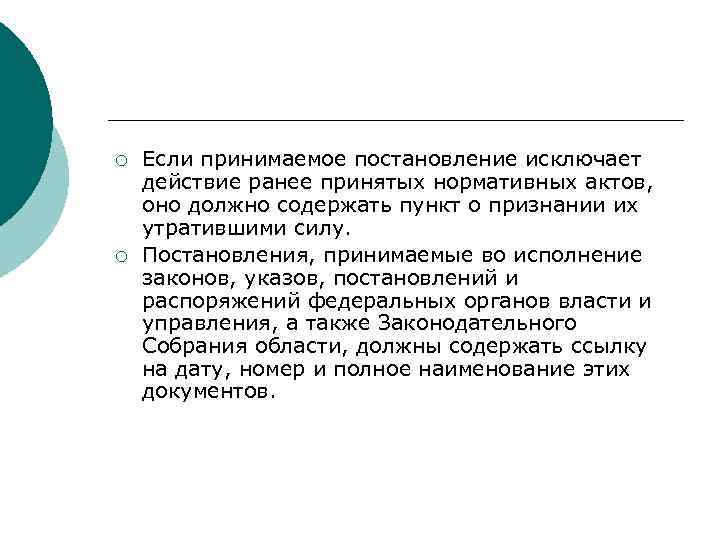 Если принимаемое постановление исключает действие ранее принятых нормативных актов, оно должно содержать пункт о признании их утратившими силу.

Постановления, принимаемые во исполнение законов, указов, постановлений и распоряжений федеральных органов власти и управления, а также Законодательного Собрания области, должны содержать ссылку на дату, номер и полное наименование этих документов.